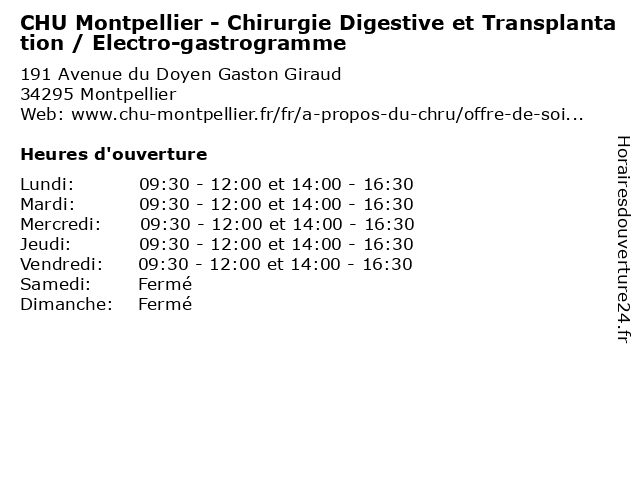 CHU Montpellier - Chirurgie Digestive et Transplantation / Electro-gastrogramme

191 Avenue du Doyen Gaston Giraud
34295 Montpellier
Web: www.chu-montpellier.fr/fr/a-propos-du-chru/offre-de-soi...

Heures d'ouverture

Lundi: 09:30 - 12:00 et 14:00 - 16:30
Mardi: 09:30 - 12:00 et 14:00 - 16:30
Mercredi: 09:30 - 12:00 et 14:00 - 16:30
Jeudi: 09:30 - 12:00 et 14:00 - 16:30
Vendredi: 09:30 - 12:00 et 14:00 - 16:30
Samedi: Fermé
Dimanche: Fermé

Horairesdouverture24.fr